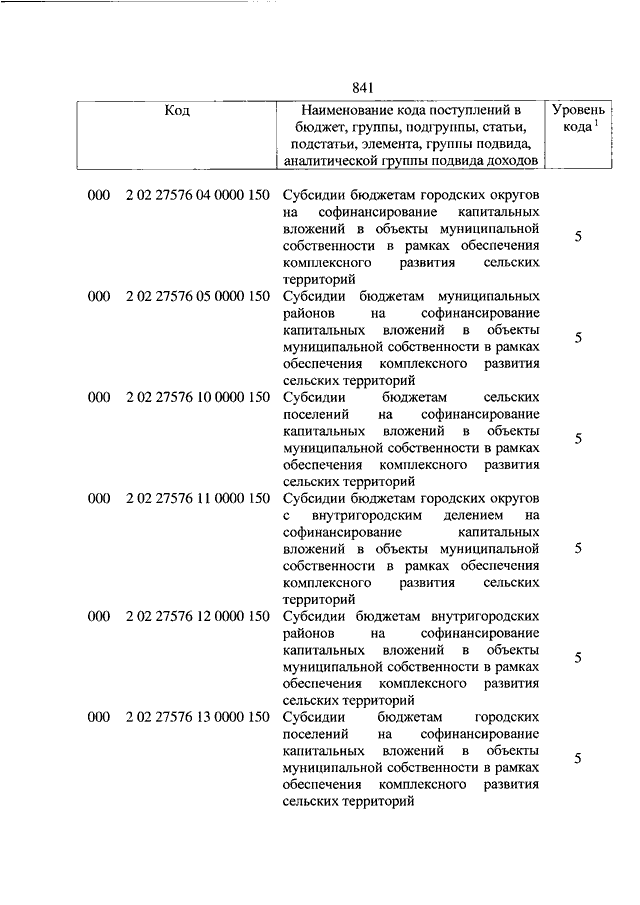 841

| Код | | Наименование кода поступлений в бюджет, группы, подгруппы, статьи, подстатьи, элемента, группы подвида, аналитической группы подвида доходов | Уровень кода $^1$ |
|---|---|---|---|
| 000 | 2 02 27576 04 0000 150 | Субсидии бюджетам городских округов на софинансирование капитальных вложений в объекты муниципальной собственности в рамках обеспечения комплексного развития сельских территорий | 5 |
| 000 | 2 02 27576 05 0000 150 | Субсидии бюджетам муниципальных районов на софинансирование капитальных вложений в объекты муниципальной собственности в рамках обеспечения комплексного развития сельских территорий | 5 |
| 000 | 2 02 27576 10 0000 150 | Субсидии бюджетам сельских поселений на софинансирование капитальных вложений в объекты муниципальной собственности в рамках обеспечения комплексного развития сельских территорий | 5 |
| 000 | 2 02 27576 11 0000 150 | Субсидии бюджетам городских округов с внутригородским делением на софинансирование капитальных вложений в объекты муниципальной собственности в рамках обеспечения комплексного развития сельских территорий | 5 |
| 000 | 2 02 27576 12 0000 150 | Субсидии бюджетам внутригородских районов на софинансирование капитальных вложений в объекты муниципальной собственности в рамках обеспечения комплексного развития сельских территорий | 5 |
| 000 | 2 02 27576 13 0000 150 | Субсидии бюджетам городских поселений на софинансирование капитальных вложений в объекты муниципальной собственности в рамках обеспечения комплексного развития сельских территорий | 5 |